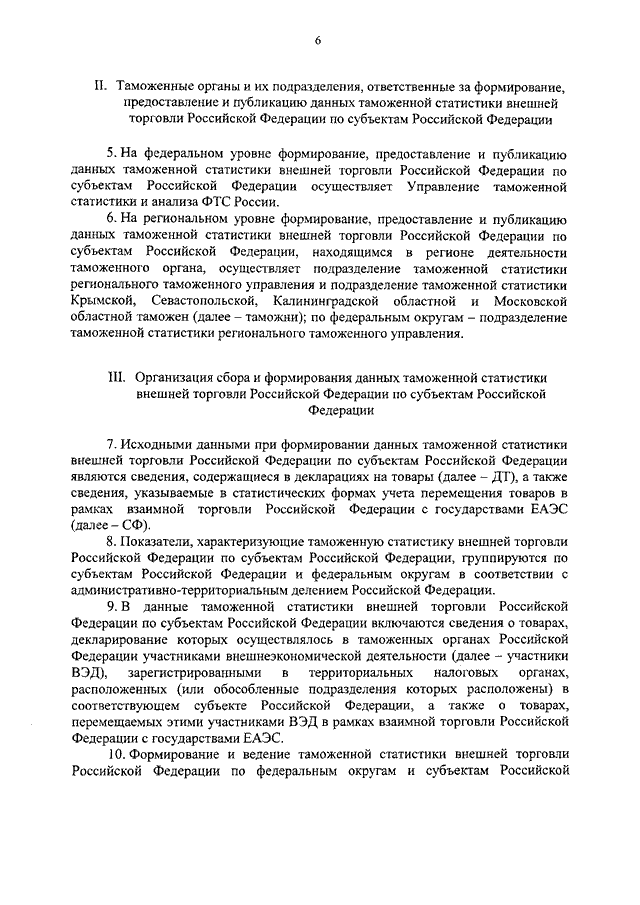 6

II. Таможенные органы и их подразделения, ответственные за формирование, предоставление и публикацию данных таможенной статистики внешней торговли Российской Федерации по субъектам Российской Федерации

5. На федеральном уровне формирование, предоставление и публикацию данных таможенной статистики внешней торговли Российской Федерации по субъектам Российской Федерации осуществляет Управление таможенной статистики и анализа ФТС России.

6. На региональном уровне формирование, предоставление и публикацию данных таможенной статистики внешней торговли Российской Федерации по субъектам Российской Федерации, находящимся в регионе деятельности таможенного органа, осуществляет подразделение таможенной статистики регионального таможенного управления и подразделение таможенной статистики Крымской, Севастопольской, Калининградской областной и Московской областной таможен (далее – таможни); по федеральным округам – подразделение таможенной статистики регионального таможенного управления.

III. Организация сбора и формирования данных таможенной статистики внешней торговли Российской Федерации по субъектам Российской Федерации

7. Исходными данными при формировании данных таможенной статистики внешней торговли Российской Федерации по субъектам Российской Федерации являются сведения, содержащиеся в декларациях на товары (далее – ДТ), а также сведения, указываемые в статистических формах учета перемещения товаров в рамках взаимной торговли Российской Федерации с государствами ЕАЭС (далее – СФ).

8. Показатели, характеризующие таможенную статистику внешней торговли Российской Федерации по субъектам Российской Федерации, группируются по субъектам Российской Федерации и федеральным округам в соответствии с административно-территориальным делением Российской Федерации.

9. В данные таможенной статистики внешней торговли Российской Федерации по субъектам Российской Федерации включаются сведения о товарах, декларирование которых осуществлялось в таможенных органах Российской Федерации участниками внешнеэкономической деятельности (далее – участники ВЭД), зарегистрированными в территориальных налоговых органах, расположенных (или обособленные подразделения которых расположены) в соответствующем субъекте Российской Федерации, а также о товарах, перемещаемых этими участниками ВЭД в рамках взаимной торговли Российской Федерации с государствами ЕАЭС.

10. Формирование и ведение таможенной статистики внешней торговли Российской Федерации по федеральным округам и субъектам Российской